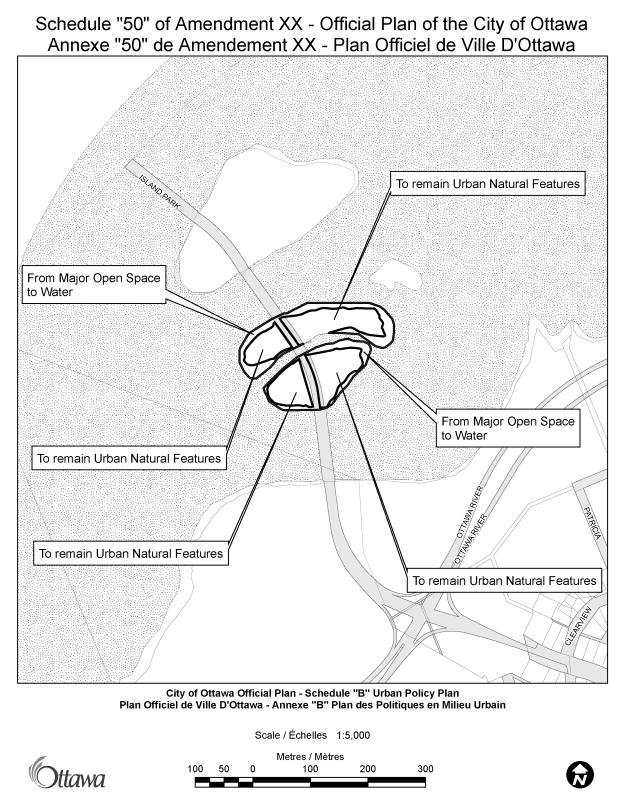 Schedule "50" of Amendment XX - Official Plan of the City of Ottawa
Annexe "50" de Amendement XX - Plan Officiel de Ville D'Ottawa

ISLAND PARK

To remain Urban Natural Features

From Major Open Space to Water

From Major Open Space to Water

To remain Urban Natural Features

To remain Urban Natural Features

To remain Urban Natural Features

OTTAWA RIVER

OTTAWA RIVER

PATRICIA

CLEARVIEW

City of Ottawa Official Plan - Schedule "B" Urban Policy Plan
Plan Officiel de Ville D'Ottawa - Annexe "B" Plan des Politiques en Milieu Urbain

Scale / Échelles 1:5,000

Metres / Mètres
100 50 0 100 200 300

Ottawa

N